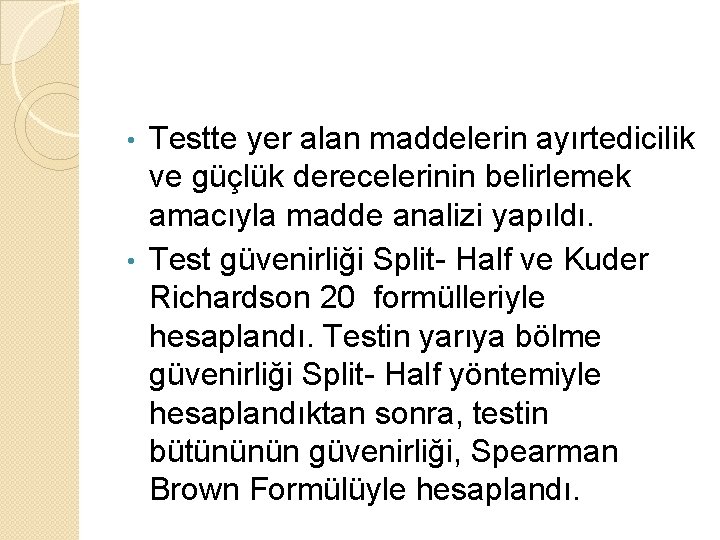 • Testte yer alan maddelerin ayırtedicilik ve güçlük derecelerinin belirlemek amacıyla madde analizi yapıldı.

• Test güvenirliği Split- Half ve Kuder Richardson 20 formülleriyle hesaplandı. Testin yarıya bölme güvenirliği Split- Half yöntemiyle hesaplandıktan sonra, testin bütününün güvenirliği, Spearman Brown Formülüyle hesaplandı.